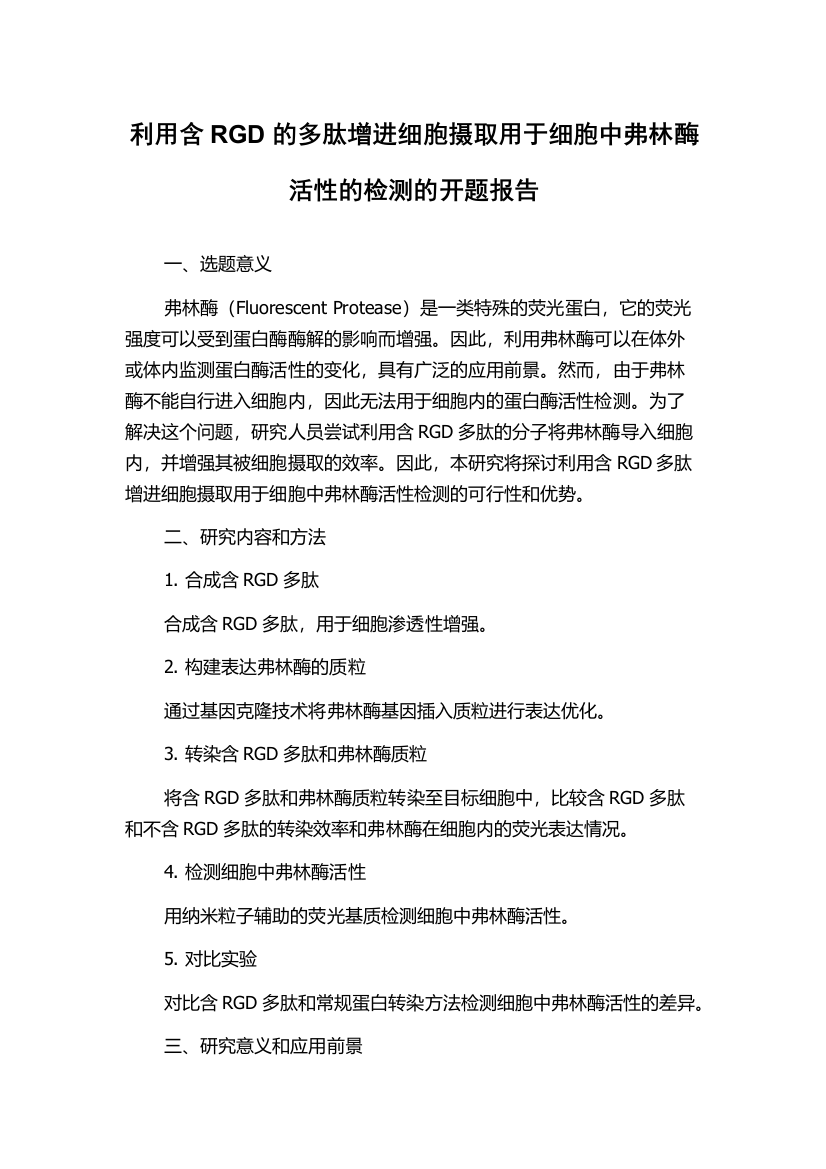 利用含 RGD 的多肽增进细胞摄取用于细胞中弗林酶活性的检测的开题报告

一、选题意义

弗林酶（Fluorescent Protease）是一类特殊的荧光蛋白，它的荧光强度可以受到蛋白酶酶解的影响而增强。因此，利用弗林酶可以在体外或体内监测蛋白酶活性的变化，具有广泛的应用前景。然而，由于弗林酶不能自行进入细胞内，因此无法用于细胞内的蛋白酶活性检测。为了解决这个问题，研究人员尝试利用含 RGD 多肽的分子将弗林酶导入细胞内，并增强其被细胞摄取的效率。因此，本研究将探讨利用含 RGD 多肽增进细胞摄取用于细胞中弗林酶活性检测的可行性和优势。

二、研究内容和方法

1. 合成含 RGD 多肽

合成含 RGD 多肽，用于细胞渗透性增强。

2. 构建表达弗林酶的质粒

通过基因克隆技术将弗林酶基因插入质粒进行表达优化。

3. 转染含 RGD 多肽和弗林酶质粒

将含 RGD 多肽和弗林酶质粒转染至目标细胞中，比较含 RGD 多肽和不含 RGD 多肽的转染效率和弗林酶在细胞内的荧光表达情况。

4. 检测细胞中弗林酶活性

用纳米粒子辅助的荧光基质检测细胞中弗林酶活性。

5. 对比实验

对比含 RGD 多肽和常规蛋白转染方法检测细胞中弗林酶活性的差异。

三、研究意义和应用前景